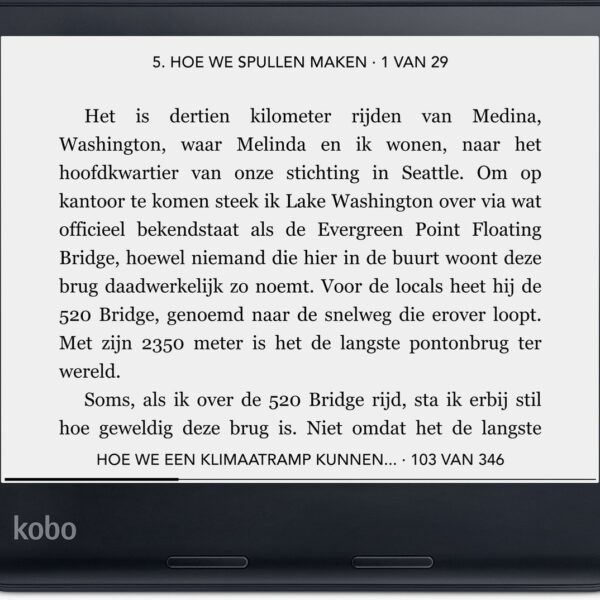 5. HOE WE SPULLEN MAKEN · 1 VAN 29

Het is dertien kilometer rijden van Medina, Washington, waar Melinda en ik wonen, naar het hoofdkwartier van onze stichting in Seattle. Om op kantoor te komen steek ik Lake Washington over via wat officieel bekendstaat als de Evergreen Point Floating Bridge, hoewel niemand die hier in de buurt woont deze brug daadwerkelijk zo noemt. Voor de locals heet hij de 520 Bridge, genoemd naar de snelweg die erover loopt. Met zijn 2350 meter is het de langste pontonbrug ter wereld.

Soms, als ik over de 520 Bridge rijd, sta ik erbij stil hoe geweldig deze brug is. Niet omdat het de langste

HOE WE EEN KLIMAATRAMP KUNNEN... · 103 VAN 346

kobo